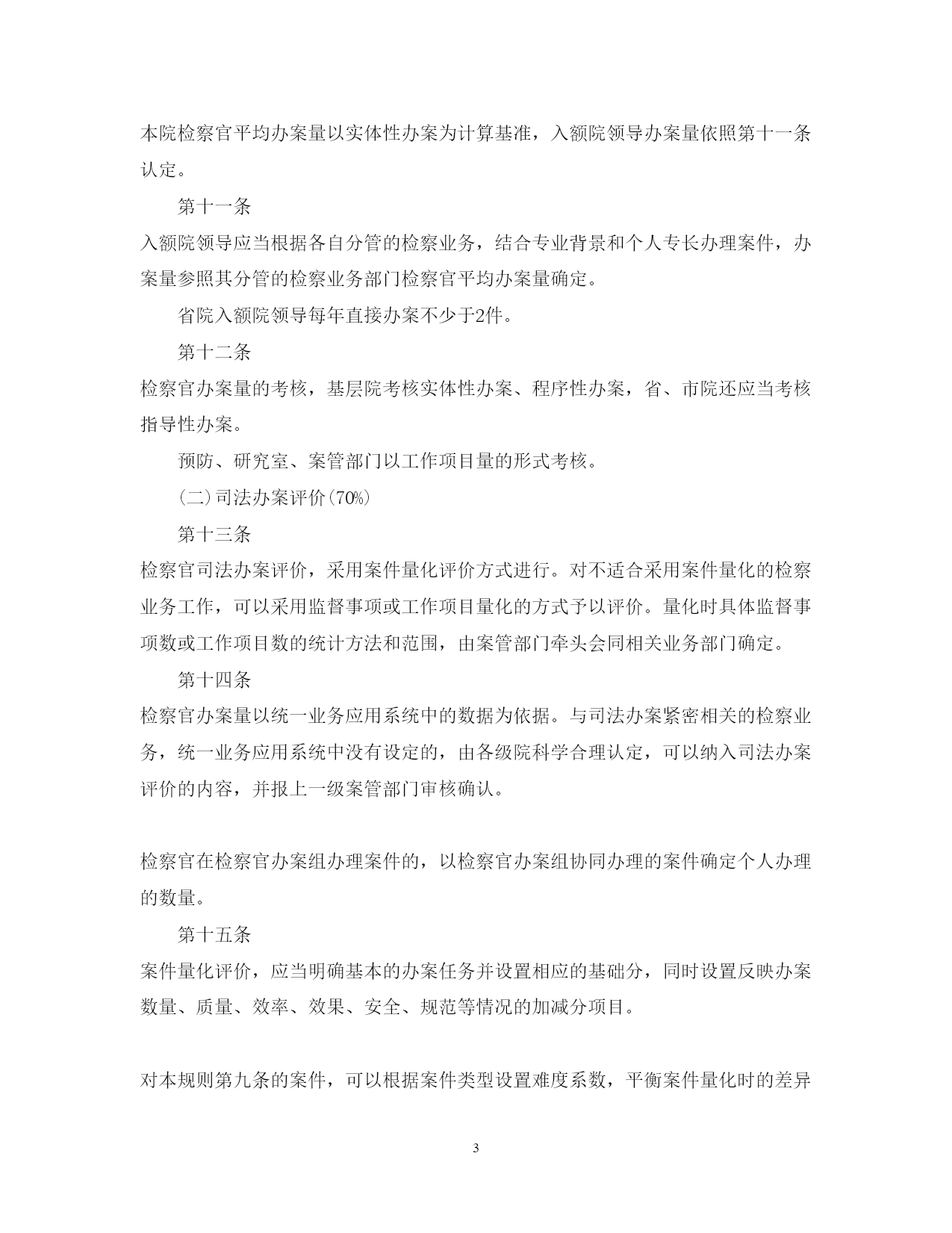 本院检察官平均办案量以实体性办案为计算基准，入额院领导办案量依照第十一条认定。

第十一条

入额院领导应当根据各自分管的检察业务，结合专业背景和个人专长办理案件，办案量参照其分管的检察业务部门检察官平均办案量确定。

省院入额院领导每年直接办案不少于2件。

第十二条

检察官办案量的考核，基层院考核实体性办案、程序性办案，省、市院还应当考核指导性办案。

预防、研究室、案管部门以工作项目量的形式考核。

(二)司法办案评价(70%)

第十三条

检察官司法办案评价，采用案件量化评价方式进行。对不适合采用案件量化的检察业务工作，可以采用监督事项或工作项目量化的方式予以评价。量化时具体监督事项数或工作项目数的统计方法和范围，由案管部门牵头会同相关业务部门确定。

第十四条

检察官办案量以统一业务应用系统中的数据为依据。与司法办案紧密相关的检察业务，统一业务应用系统中没有设定的，由各级院科学合理认定，可以纳入司法办案评价的内容，并报上一级案管部门审核确认。

检察官在检察官办案组办理案件的，以检察官办案组协同办理的案件确定个人办理的数量。

第十五条

案件量化评价，应当明确基本的办案任务并设置相应的基础分，同时设置反映办案数量、质量、效率、效果、安全、规范等情况的加减分项目。

对本规则第九条的案件，可以根据案件类型设置难度系数，平衡案件量化时的差异

3